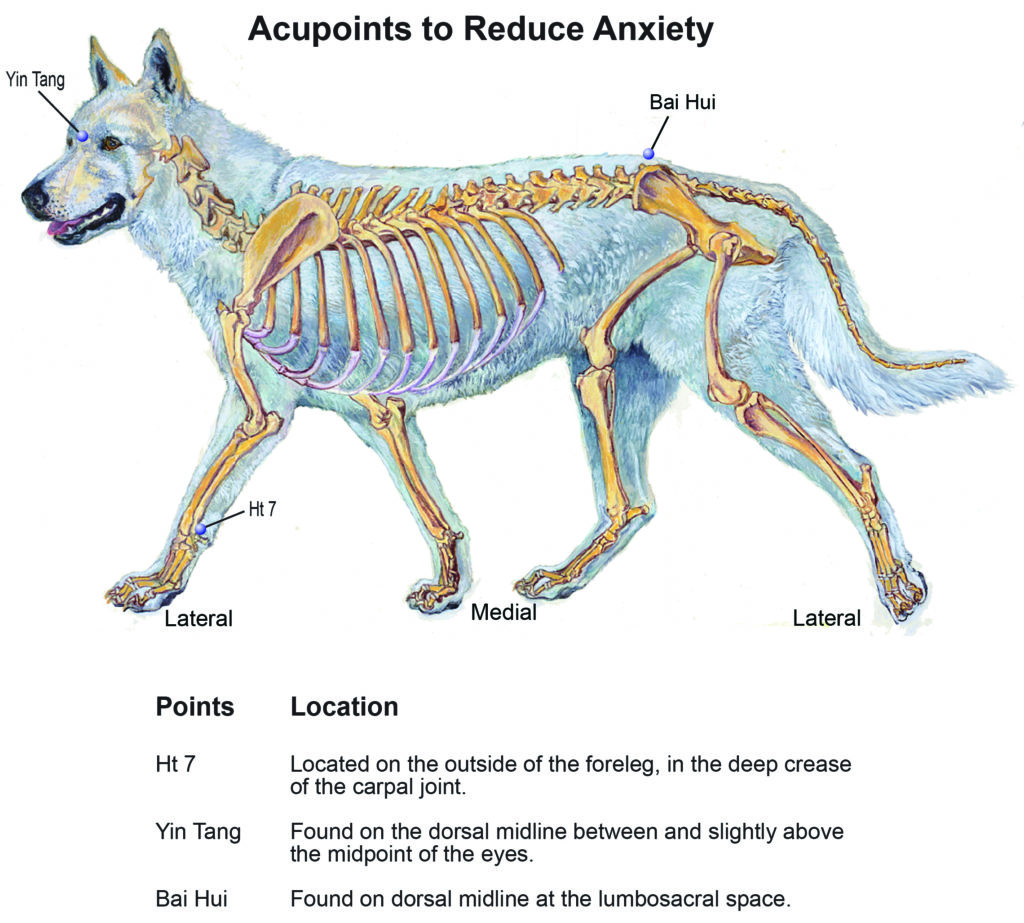 Acupoints to Reduce Anxiety

Yin Tang

Bai Hui

Ht 7

Lateral

Medial

Lateral

| Points | Location |
|---|---|
| Ht 7 | Located on the outside of the foreleg, in the deep crease of the carpal joint. |
| Yin Tang | Found on the dorsal midline between and slightly above the midpoint of the eyes. |
| Bai Hui | Found on dorsal midline at the lumbosacral space. |